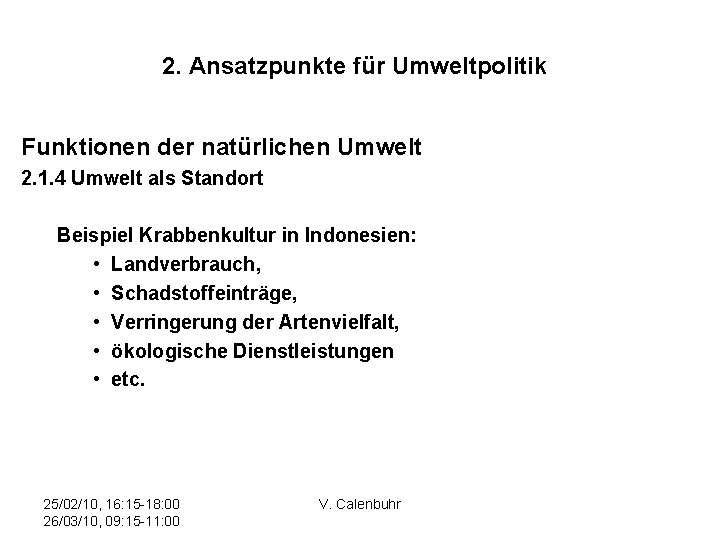 2. Ansatzpunkte für Umweltpolitik

Funktionen der natürlichen Umwelt
2.1.4 Umwelt als Standort

Beispiel Krabbenkultur in Indonesien:
• Landverbrauch,
• Schadstoffeinträge,
• Verringerung der Artenvielfalt,
• ökologische Dienstleistungen
• etc.

25/02/10, 16:15-18:00
26/03/10, 09:15-11:00

V. Calenbuhr